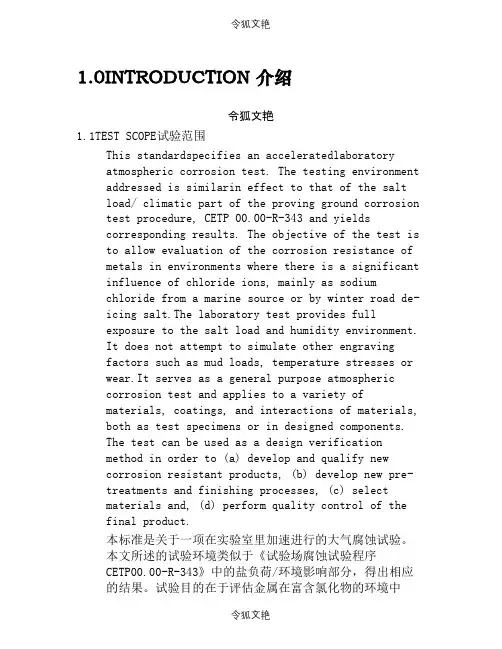 令狐文艳

1.0INTRODUCTION 介绍

令狐文艳

1.1TEST SCOPE试验范围

This standardspecifies an acceleratedlaboratory atmospheric corrosion test. The testing environment addressed is similarin effect to that of the salt load/ climatic part of the proving ground corrosion test procedure, CETP 00.00-R-343 and yields corresponding results. The objective of the test is to allow evaluation of the corrosion resistance of metals in environments where there is a significant influence of chloride ions, mainly as sodium chloride from a marine source or by winter road de-icing salt.The laboratory test provides full exposure to the salt load and humidity environment. It does not attempt to simulate other engraving factors such as mud loads, temperature stresses or wear.It serves as a general purpose atmospheric corrosion test and applies to a variety of materials, coatings, and interactions of materials, both as test specimens or in designed components. The test can be used as a design verification method in order to (a) develop and qualify new corrosion resistant products, (b) develop new pre-treatments and finishing processes, (c) select materials and, (d) perform quality control of the final product.

本标准是关于一项在实验室里加速进行的大气腐蚀试验。本文所述的试验环境类似于《试验场腐蚀试验程序CETP00.00-R-343》中的盐负荷/环境影响部分，得出相应的结果。试验目的在于评估金属在富含氯化物的环境中

令狐文艳